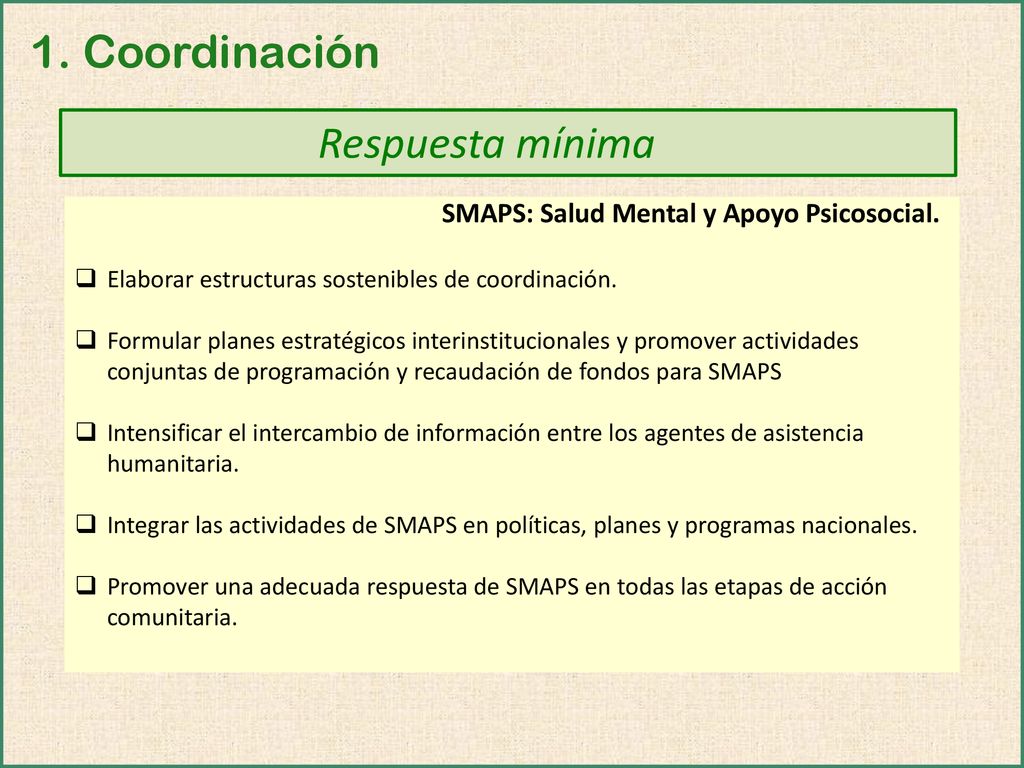 1. Coordinación

Respuesta mínima

SMAPS: Salud Mental y Apoyo Psicosocial.

❑ Elaborar estructuras sostenibles de coordinación.

❑ Formular planes estratégicos interinstitucionales y promover actividades conjuntas de programación y recaudación de fondos para SMAPS

❑ Intensificar el intercambio de información entre los agentes de asistencia humanitaria.

❑ Integrar las actividades de SMAPS en políticas, planes y programas nacionales.

❑ Promover una adecuada respuesta de SMAPS en todas las etapas de acción comunitaria.